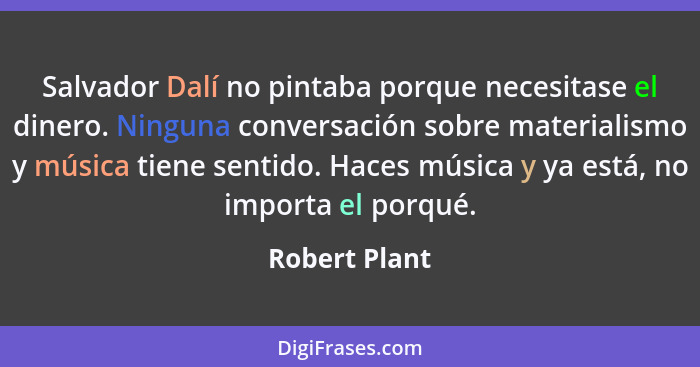 Salvador Dalí no pintaba porque necesitase el dinero. Ninguna conversación sobre materialismo y música tiene sentido. Haces música y ya está, no importa el porqué.

Robert Plant

DigiFrases.com